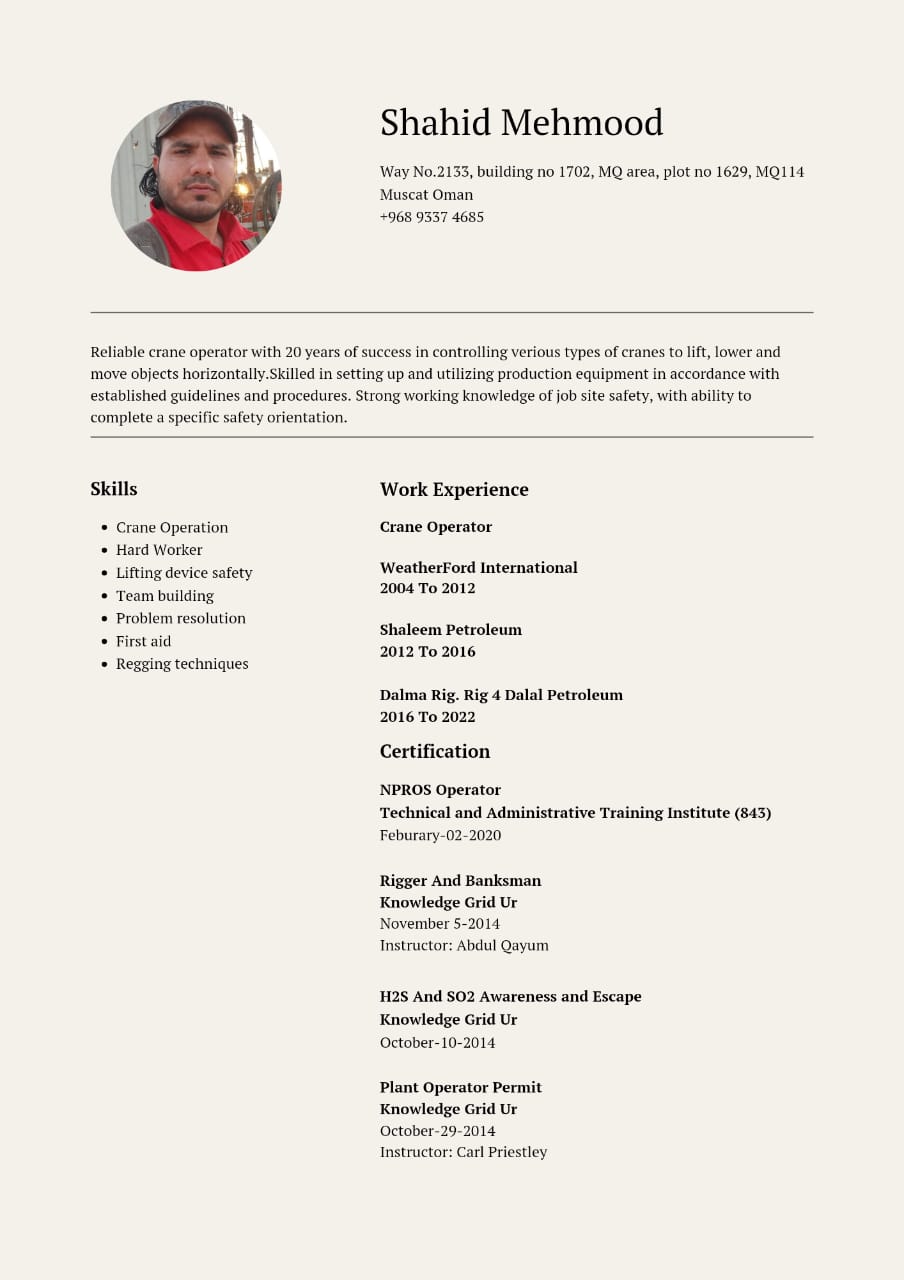 Shahid Mehmood

Way No.2133, building no 1702, MQ area, plot no 1629, MQ114
Muscat Oman
+968 9337 4685

Reliable crane operator with 20 years of success in controlling verious types of cranes to lift, lower and move objects horizontally.Skilled in setting up and utilizing production equipment in accordance with established guidelines and procedures. Strong working knowledge of job site safety, with ability to complete a specific safety orientation.

Skills

- Crane Operation
- Hard Worker
- Lifting device safety
- Team building
- Problem resolution
- First aid
- Regging techniques

Work Experience

Crane Operator

WeatherFord International
2004 To 2012

Shaleem Petroleum
2012 To 2016

Dalma Rig. Rig 4 Dalal Petroleum
2016 To 2022

Certification

NPROS Operator
Technical and Administrative Training Institute (843)
Feburary-02-2020

Rigger And Banksman
Knowledge Grid Ur
November 5-2014
Instructor: Abdul Qayum

H2S And SO2 Awareness and Escape
Knowledge Grid Ur
October-10-2014

Plant Operator Permit
Knowledge Grid Ur
October-29-2014
Instructor: Carl Priestley